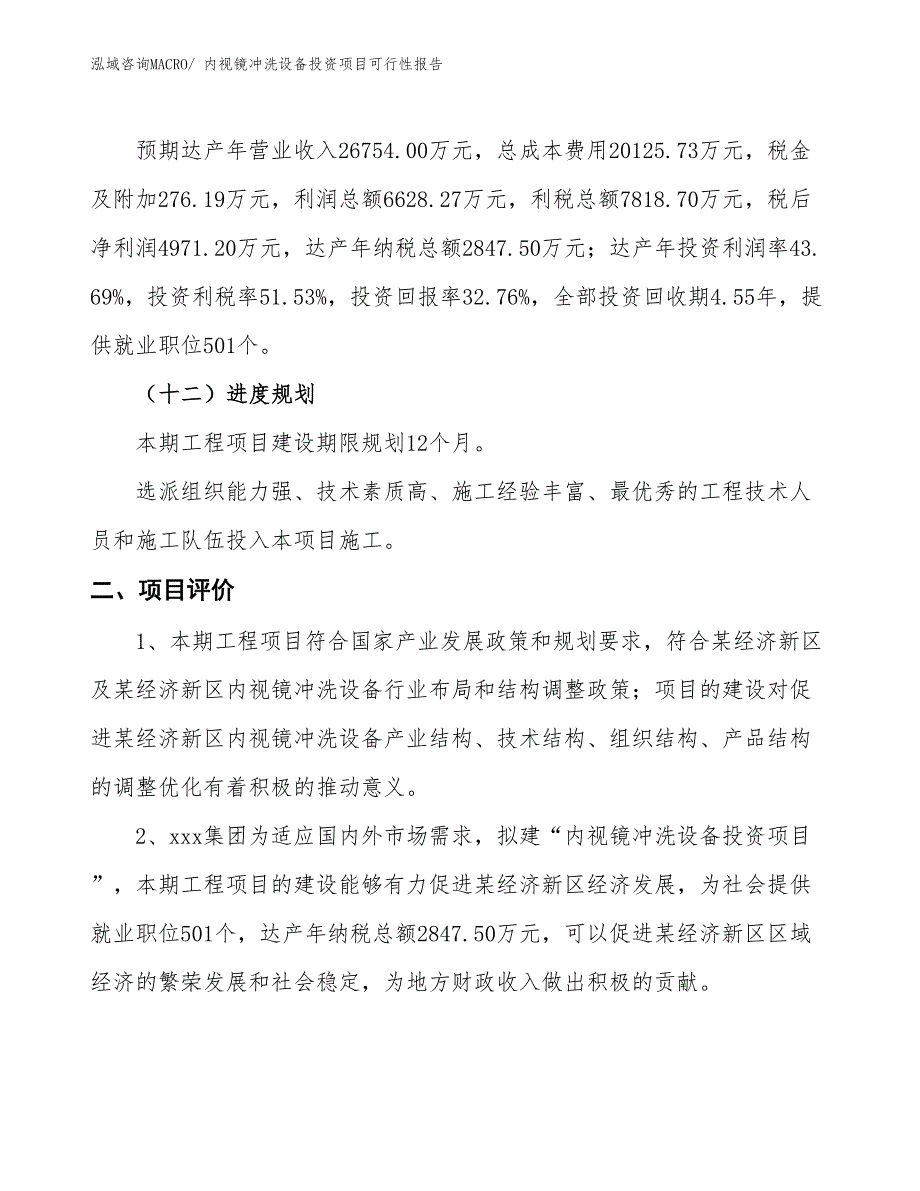 泓域咨询MACRO/ 内视镜冲洗设备投资项目可行性报告

预期达产年营业收入26754.00万元，总成本费用20125.73万元，税金及附加276.19万元，利润总额6628.27万元，利税总额7818.70万元，税后净利润4971.20万元，达产年纳税总额2847.50万元；达产年投资利润率43.69%，投资利税率51.53%，投资回报率32.76%，全部投资回收期4.55年，提供就业职位501个。

（十二）进度规划

本期工程项目建设期限规划12个月。

选派组织能力强、技术素质高、施工经验丰富、最优秀的工程技术人员和施工队伍投入本项目施工。

二、项目评价

1、本期工程项目符合国家产业发展政策和规划要求，符合某经济新区及某经济新区内视镜冲洗设备行业布局和结构调整政策；项目的建设对促进某经济新区内视镜冲洗设备产业结构、技术结构、组织结构、产品结构的调整优化有着积极的推动意义。

2、xxx集团为适应国内外市场需求，拟建“内视镜冲洗设备投资项目”，本期工程项目的建设能够有力促进某经济新区经济发展，为社会提供就业职位501个，达产年纳税总额2847.50万元，可以促进某经济新区区域经济的繁荣发展和社会稳定，为地方财政收入做出积极的贡献。